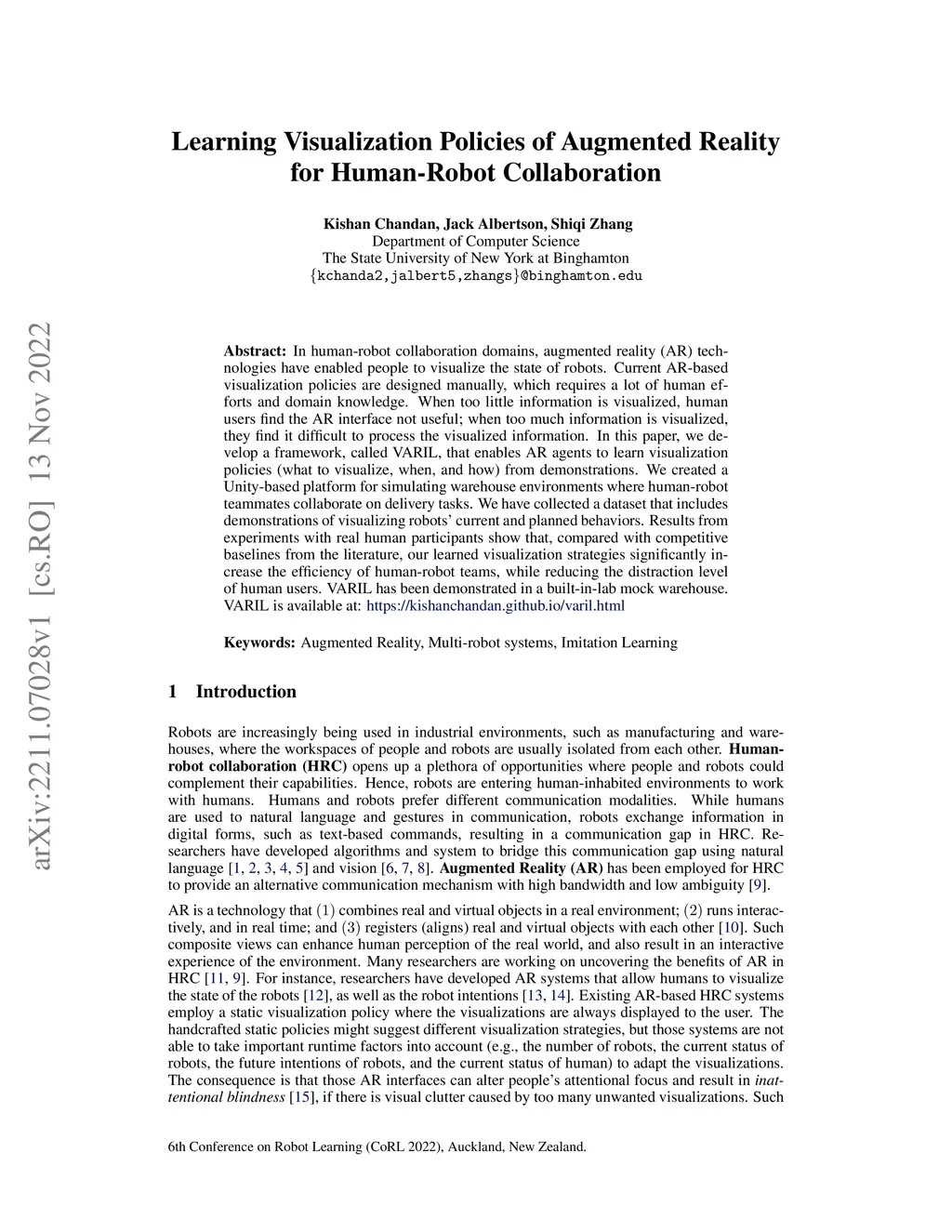 arXiv:2211.07028v1 [cs.RO] 13 Nov 2022

Learning Visualization Policies of Augmented Reality for Human-Robot Collaboration

Kishan Chandan, Jack Albertson, Shiqi Zhang
Department of Computer Science
The State University of New York at Binghamton
{kchanda2,jalbert5,zhangs}@binghamton.edu

Abstract: In human-robot collaboration domains, augmented reality (AR) technologies have enabled people to visualize the state of robots. Current AR-based visualization policies are designed manually, which requires a lot of human efforts and domain knowledge. When too little information is visualized, human users find the AR interface not useful; when too much information is visualized, they find it difficult to process the visualized information. In this paper, we develop a framework, called VARIL, that enables AR agents to learn visualization policies (what to visualize, when, and how) from demonstrations. We created a Unity-based platform for simulating warehouse environments where human-robot teammates collaborate on delivery tasks. We have collected a dataset that includes demonstrations of visualizing robots' current and planned behaviors. Results from experiments with real human participants show that, compared with competitive baselines from the literature, our learned visualization strategies significantly increase the efficiency of human-robot teams, while reducing the distraction level of human users. VARIL has been demonstrated in a built-in-lab mock warehouse. VARIL is available at: https://kishanchandan.github.io/varil.html

Keywords: Augmented Reality, Multi-robot systems, Imitation Learning

1 Introduction

Robots are increasingly being used in industrial environments, such as manufacturing and warehouses, where the workspaces of people and robots are usually isolated from each other. Human-robot collaboration (HRC) opens up a plethora of opportunities where people and robots could complement their capabilities. Hence, robots are entering human-inhabited environments to work with humans. Humans and robots prefer different communication modalities. While humans are used to natural language and gestures in communication, robots exchange information in digital forms, such as text-based commands, resulting in a communication gap in HRC. Researchers have developed algorithms and system to bridge this communication gap using natural language [1, 2, 3, 4, 5] and vision [6, 7, 8]. Augmented Reality (AR) has been employed for HRC to provide an alternative communication mechanism with high bandwidth and low ambiguity [9].

AR is a technology that (1) combines real and virtual objects in a real environment; (2) runs interactively, and in real time; and (3) registers (aligns) real and virtual objects with each other [10]. Such composite views can enhance human perception of the real world, and also result in an interactive experience of the environment. Many researchers are working on uncovering the benefits of AR in HRC [11, 9]. For instance, researchers have developed AR systems that allow humans to visualize the state of the robots [12], as well as the robot intentions [13, 14]. Existing AR-based HRC systems employ a static visualization policy where the visualizations are always displayed to the user. The handcrafted static policies might suggest different visualization strategies, but those systems are not able to take important runtime factors into account (e.g., the number of robots, the current status of robots, the future intentions of robots, and the current status of human) to adapt the visualizations. The consequence is that those AR interfaces can alter people's attentional focus and result in inattentional blindness [15], if there is visual clutter caused by too many unwanted visualizations. Such

6th Conference on Robot Learning (CoRL 2022), Auckland, New Zealand.